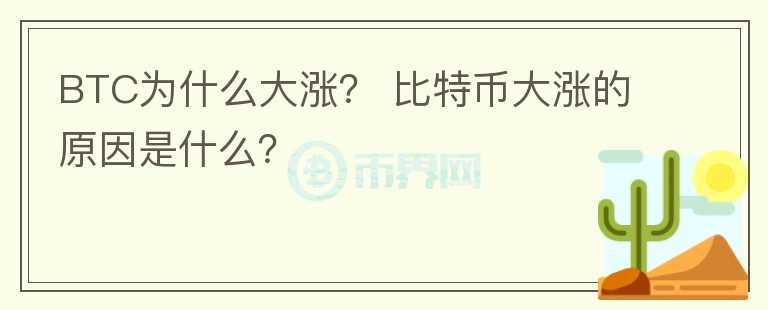 BTC为什么大涨？ 比特币大涨的原因是什么？

币界网